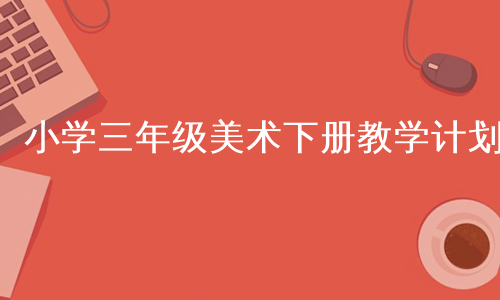 小学三年级美术下册教学计划